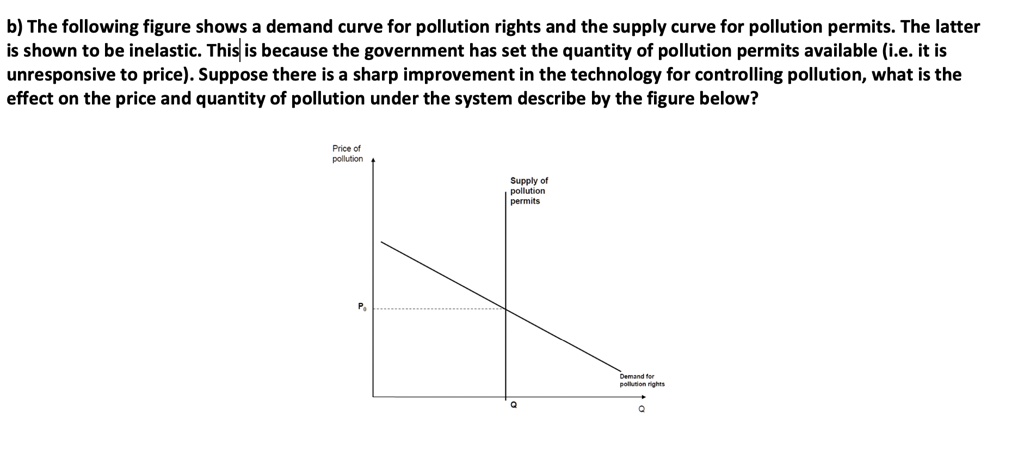 b) The following figure shows a demand curve for pollution rights and the supply curve for pollution permits. The latter is shown to be inelastic. This is because the government has set the quantity of pollution permits available (i.e. it is unresponsive to price). Suppose there is a sharp improvement in the technology for controlling pollution, what is the effect on the price and quantity of pollution under the system describe by the figure below?

Price of pollution

Supply of pollution permits

$P_0$

Demand for pollution rights

Q

Q